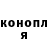 конопл
я